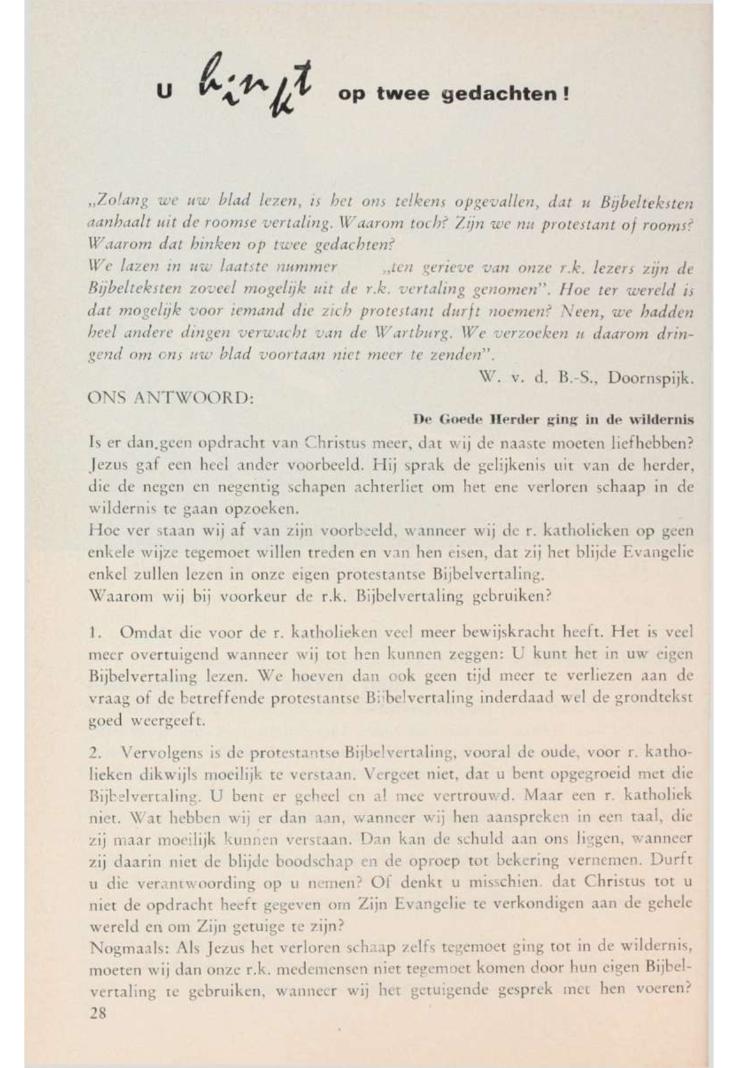 U hinkt op twee gedachten!

„Zolang we uw blad lezen, is het ons telkens opgevallen, dat u Bijbelteksten aanhaalt uit de roomse vertaling. Waarom toch? Zijn we nu protestant of rooms? Waarom dat hinken op twee gedachten?
We lazen in uw laatste nummer „ten gerieve van onze r.k. lezers zijn de Bijbelteksten zoveel mogelijk uit de r.k. vertaling genomen". Hoe ter wereld is dat mogelijk voor iemand die zich protestant durft noemen? Neen, we hadden heel andere dingen verwacht van de Wartburg. We verzoeken u daarom dringend om ons uw blad voortaan niet meer te zenden".

W. v. d. B.-S., Doornspijk.

ONS ANTWOORD:

De Goede Herder ging in de wildernis

Is er dan geen opdracht van Christus meer, dat wij de naaste moeten liefhebben? Jezus gaf een heel ander voorbeeld. Hij sprak de gelijkenis uit van de herder, die de negen en negentig schapen achterliet om het ene verloren schaap in de wildernis te gaan opzoeken.
Hoe ver staan wij af van zijn voorbeeld, wanneer wij de r. katholieken op geen enkele wijze tegemoet willen treden en van hen eisen, dat zij het blijde Evangelie enkel zullen lezen in onze eigen protestantse Bijbelvertaling.
Waarom wij bij voorkeur de r.k. Bijbelvertaling gebruiken?

1. Omdat die voor de r. katholieken veel meer bewijskracht heeft. Het is veel meer overtuigend wanneer wij tot hen kunnen zeggen: U kunt het in uw eigen Bijbelvertaling lezen. We hoeven dan ook geen tijd meer te verliezen aan de vraag of de betreffende protestantse Bijbelvertaling inderdaad wel de grondtekst goed weergeeft.

2. Vervolgens is de protestantse Bijbelvertaling, vooral de oude, voor r. katholieken dikwijls moeilijk te verstaan. Vergeet niet, dat u bent opgegroeid met die Bijbelvertaling. U bent er geheel en al mee vertrouwd. Maar een r. katholiek niet. Wat hebben wij er dan aan, wanneer wij hen aanspreken in een taal, die zij maar moeilijk kunnen verstaan. Dan kan de schuld aan ons liggen, wanneer zij daarin niet de blijde boodschap en de oproep tot bekering vernemen. Durft u die verantwoording op u nemen? Of denkt u misschien, dat Christus tot u niet de opdracht heeft gegeven om Zijn Evangelie te verkondigen aan de gehele wereld en om Zijn getuige te zijn?
Nogmaals: Als Jezus het verloren schaap zelfs tegemoet ging tot in de wildernis, moeten wij dan onze r.k. medemensen niet tegemoet komen door hun eigen Bijbelvertaling te gebruiken, wanneer wij het getuigende gesprek met hen voeren?
28